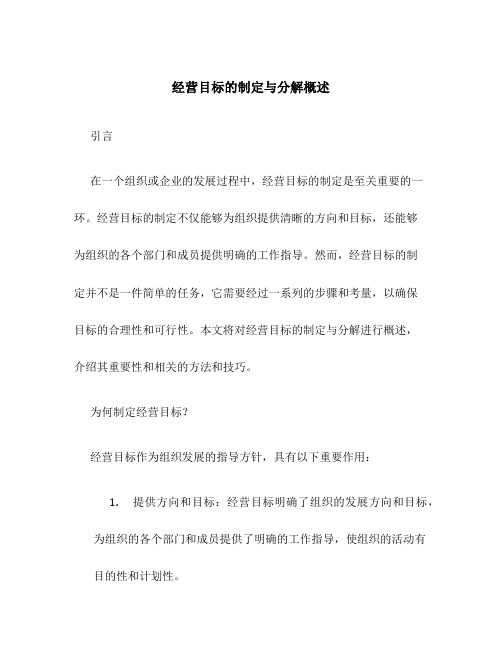 经营目标的制定与分解概述

引言

在一个组织或企业的发展过程中，经营目标的制定是至关重要的一环。经营目标的制定不仅能够为组织提供清晰的方向和目标，还能够为组织的各个部门和成员提供明确的工作指导。然而，经营目标的制定并不是一件简单的任务，它需要经过一系列的步骤和考量，以确保目标的合理性和可行性。本文将对经营目标的制定与分解进行概述，介绍其重要性和相关的方法和技巧。

为何制定经营目标？

经营目标作为组织发展的指导方针，具有以下重要作用：

1. 提供方向和目标：经营目标明确了组织的发展方向和目标，为组织的各个部门和成员提供了明确的工作指导，使组织的活动有目的性和计划性。